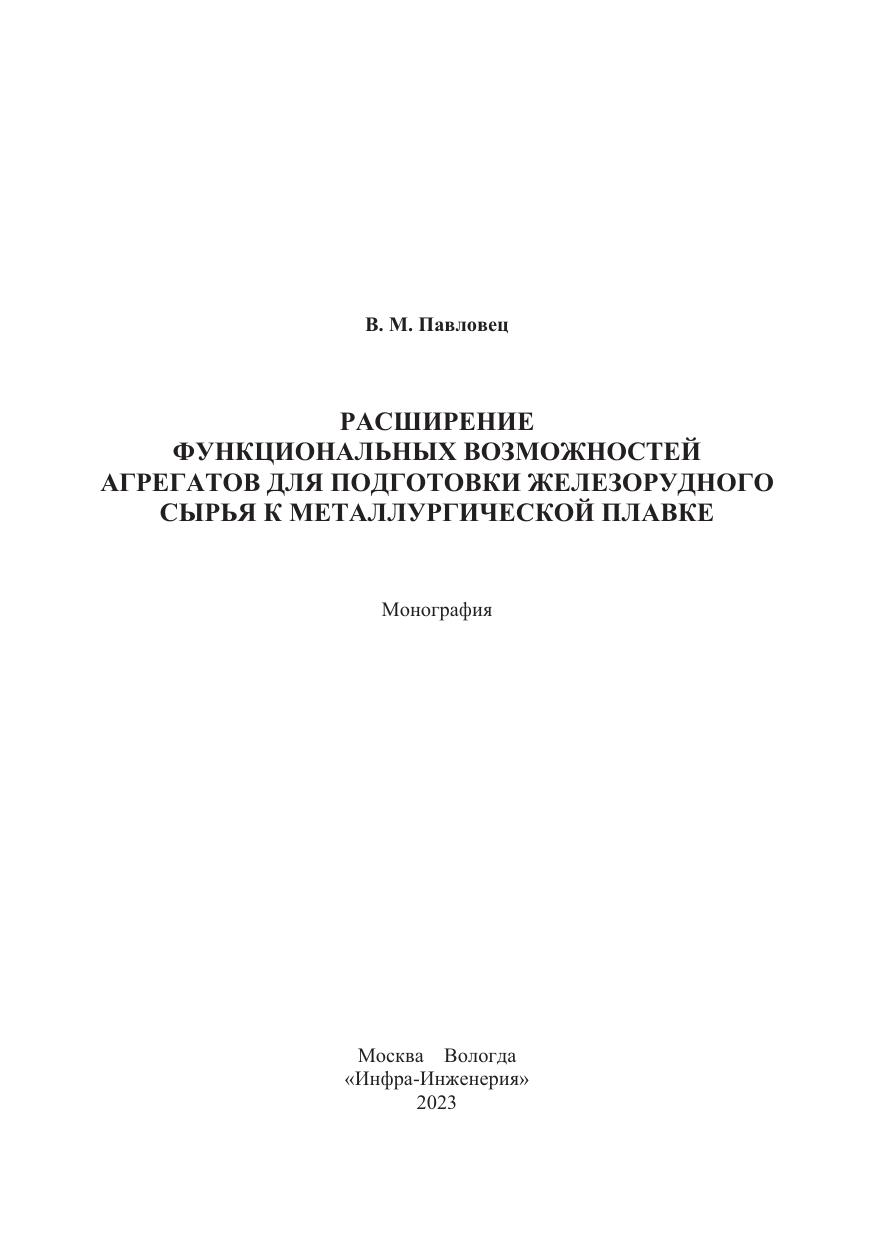 В. М. Павловец

РАСШИРЕНИЕ
ФУНКЦИОНАЛЬНЫХ ВОЗМОЖНОСТЕЙ
АГРЕГАТОВ ДЛЯ ПОДГОТОВКИ ЖЕЛЕЗОРУДНОГО
СЫРЬЯ К МЕТАЛЛУРГИЧЕСКОЙ ПЛАВКЕ

Монография

Москва Вологда
«Инфра-Инженерия»
2023